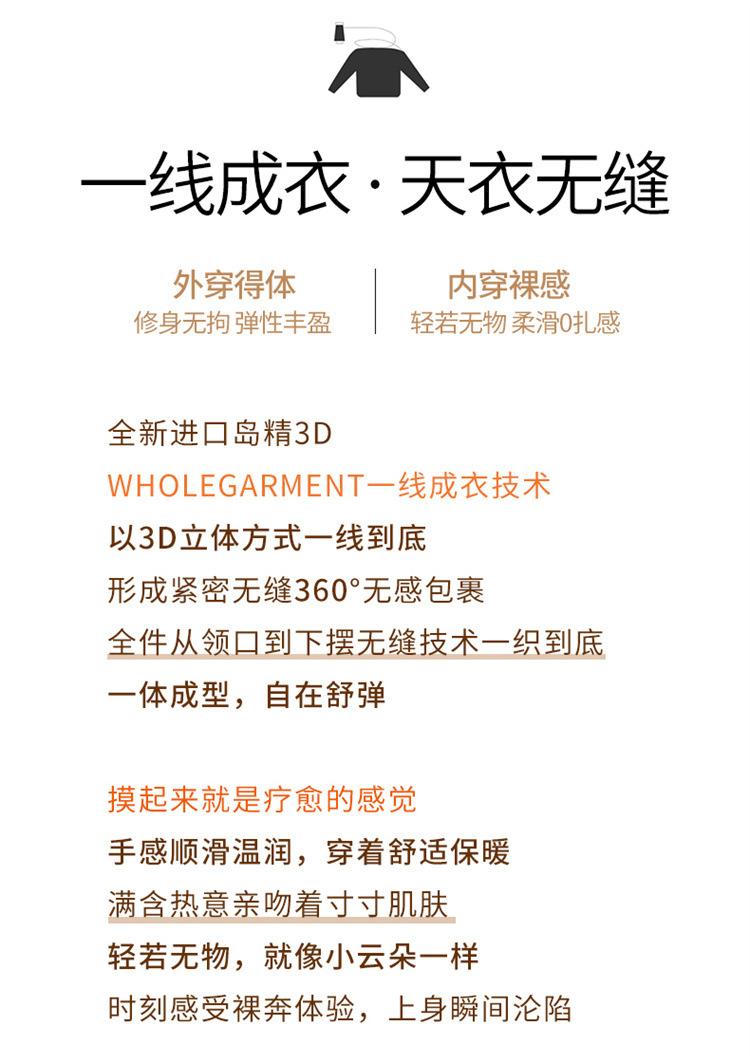 一线成衣·天衣无缝

外穿得体
修身无拘 弹性丰盈

内穿裸感
轻若无物 柔滑0扎感

全新进口岛精3D
WHOLEGARMENT一线成衣技术
以3D立体方式一线到底
形成紧密无缝360°无感包裹
全件从领口到下摆无缝技术一织到底
一体成型，自在舒弹

摸起来就是疗愈的感觉
手感顺滑温润，穿着舒适保暖
满含热意亲吻着寸寸肌肤
轻若无物，就像小云朵一样
时刻感受裸奔体验，上身瞬间沦陷